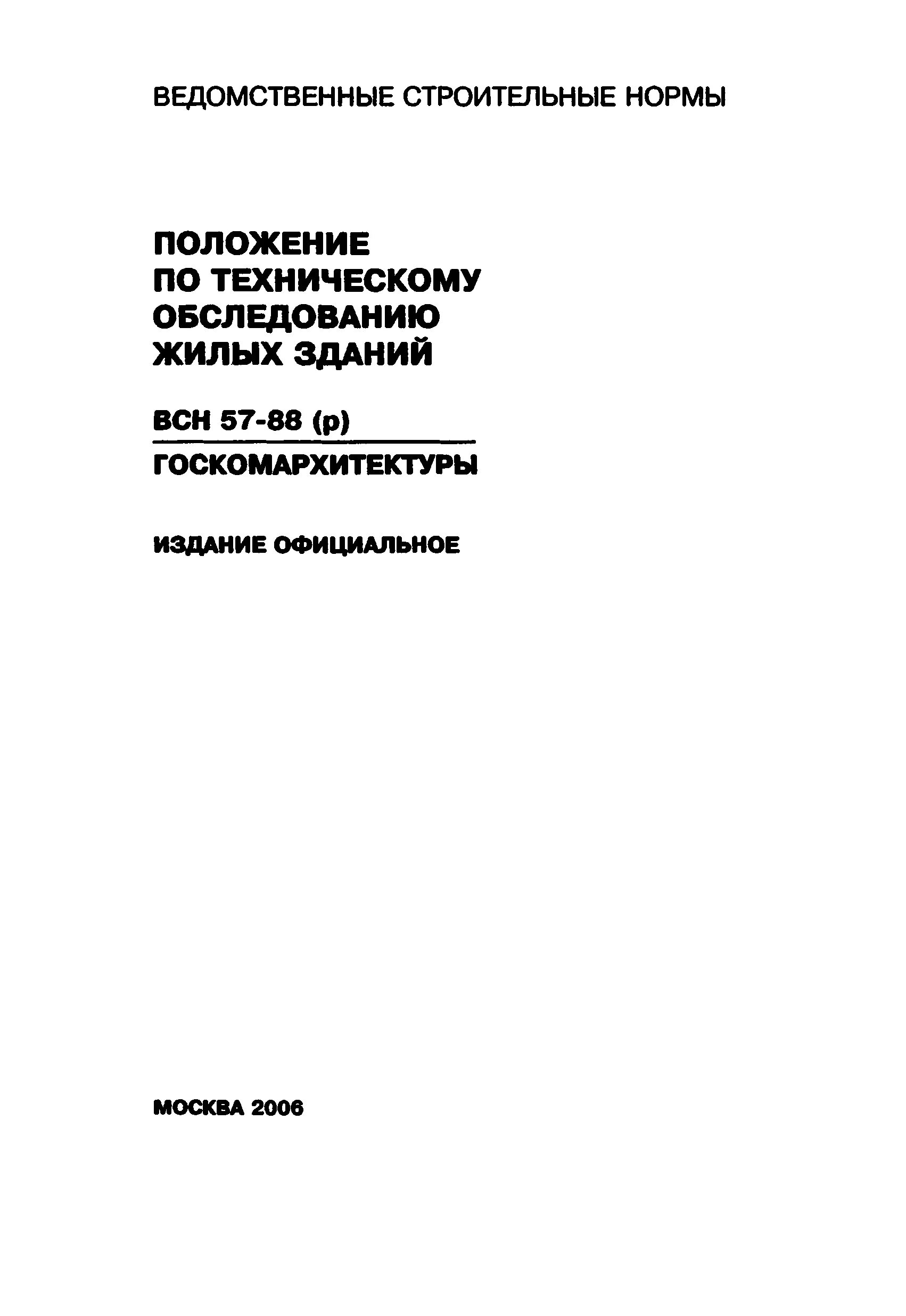 ВЕДОМСТВЕННЫЕ СТРОИТЕЛЬНЫЕ НОРМЫ

ПОЛОЖЕНИЕ
ПО ТЕХНИЧЕСКОМУ
ОБСЛЕДОВАНИЮ
ЖИЛЫХ ЗДАНИЙ

ВСН 57-88 (р)

ГОСКОМАРХИТЕКТУРЫ

ИЗДАНИЕ ОФИЦИАЛЬНОЕ

МОСКВА 2006